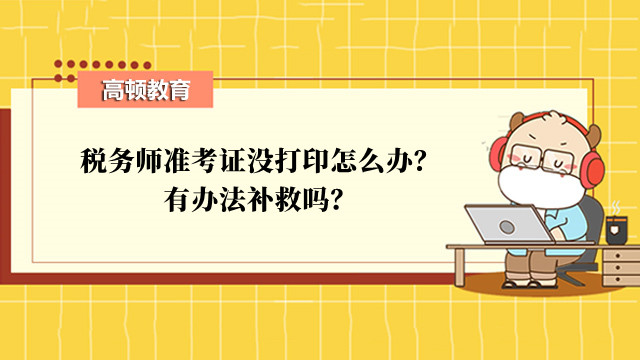 高顿教育

税务师准考证没打印怎么办？
有办法补救吗？